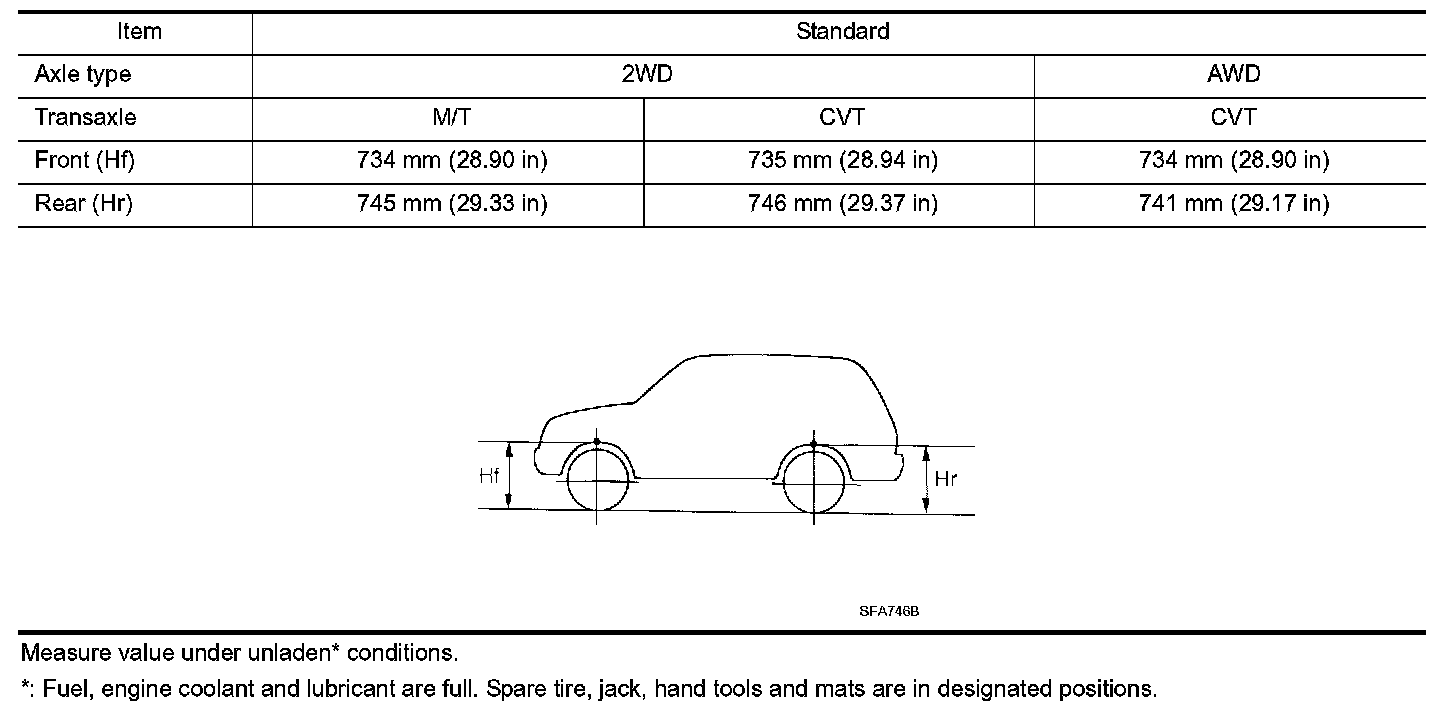 | Item | Standard | | |
|---|---|---|---|
| Axle type | 2WD | | AWD |
| Transaxle | M/T | CVT | CVT |
| Front (Hf) | 734 mm (28.90 in) | 735 mm (28.94 in) | 734 mm (28.90 in) |
| Rear (Hr) | 745 mm (29.33 in) | 746 mm (29.37 in) | 741 mm (29.17 in) |

Hf

Hr

SFA746B

Measure value under unladen* conditions.

*: Fuel, engine coolant and lubricant are full. Spare tire, jack, hand tools and mats are in designated positions.